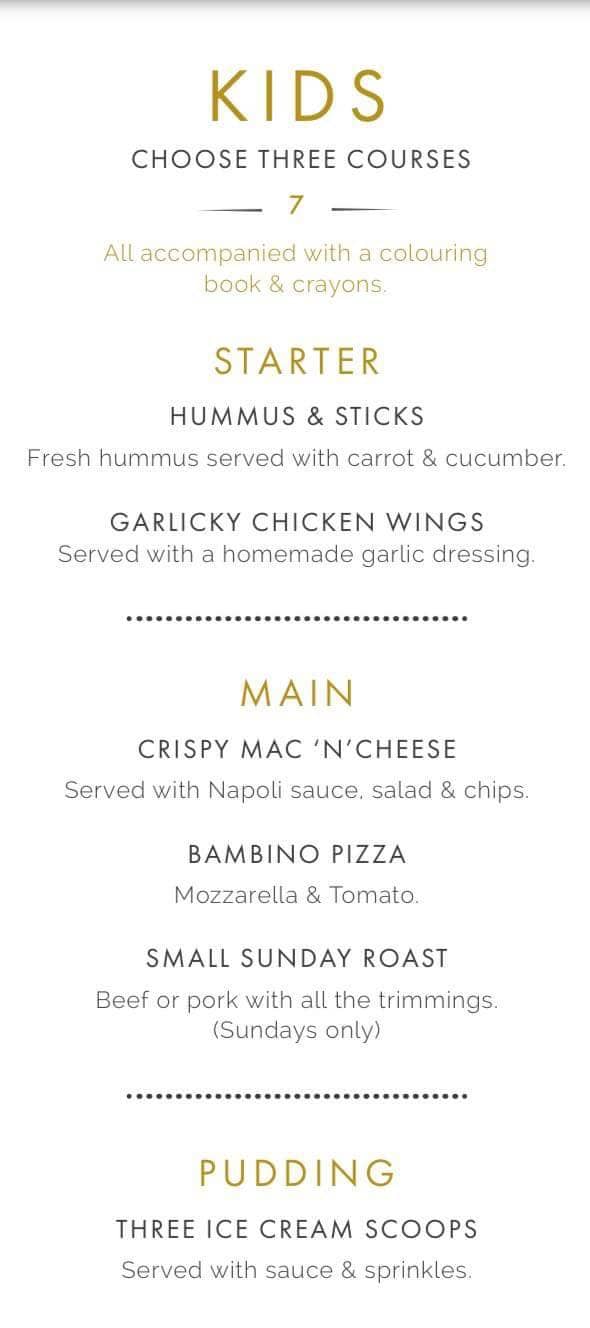 KIDS

CHOOSE THREE COURSES

7

All accompanied with a colouring book & crayons.

STARTER

HUMMUS & STICKS

Fresh hummus served with carrot & cucumber.

GARLICKY CHICKEN WINGS

Served with a homemade garlic dressing.

MAIN

CRISPY MAC 'N'CHEESE

Served with Napoli sauce, salad & chips.

BAMBINO PIZZA

Mozzarella & Tomato.

SMALL SUNDAY ROAST

Beef or pork with all the trimmings. (Sundays only)

PUDDING

THREE ICE CREAM SCOOPS

Served with sauce & sprinkles.